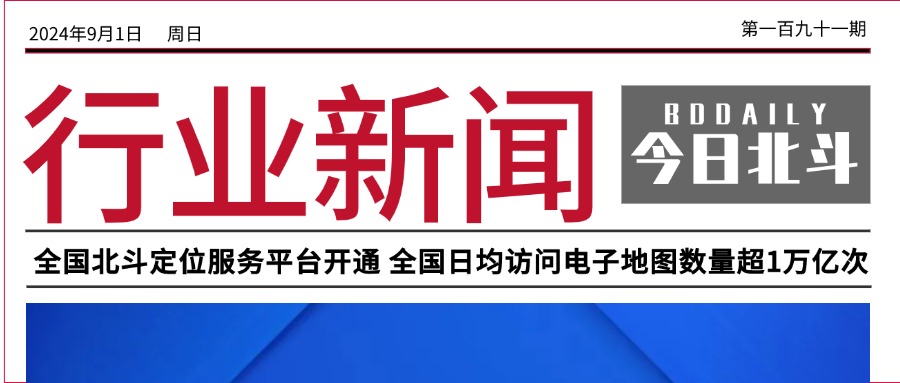 2024年9月1日　周日

第一百九十一期

行业新闻

BDDAILY
今日北斗

全国北斗定位服务平台开通 全国日均访问电子地图数量超1万亿次